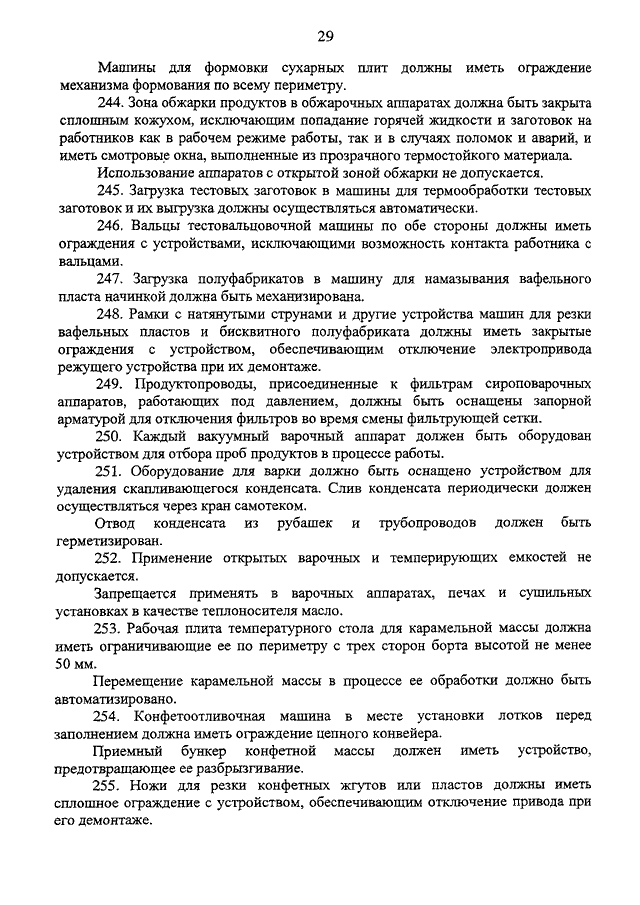 29

Машины для формовки сухарных плит должны иметь ограждение механизма формования по всему периметру.

244. Зона обжарки продуктов в обжарочных аппаратах должна быть закрыта сплошным кожухом, исключающим попадание горячей жидкости и заготовок на работников как в рабочем режиме работы, так и в случаях поломок и аварий, и иметь смотровые окна, выполненные из прозрачного термостойкого материала.

Использование аппаратов с открытой зоной обжарки не допускается.

245. Загрузка тестовых заготовок в машины для термообработки тестовых заготовок и их выгрузка должны осуществляться автоматически.

246. Вальцы тестовальцовочной машины по обе стороны должны иметь ограждения с устройствами, исключающими возможность контакта работника с вальцами.

247. Загрузка полуфабрикатов в машину для намазывания вафельного пласта начинкой должна быть механизирована.

248. Рамки с натянутыми струнами и другие устройства машин для резки вафельных пластов и бисквитного полуфабриката должны иметь закрытые ограждения с устройством, обеспечивающим отключение электропривода режущего устройства при их демонтаже.

249. Продуктопроводы, присоединенные к фильтрам сироповарочных аппаратов, работающих под давлением, должны быть оснащены запорной арматурой для отключения фильтров во время смены фильтрующей сетки.

250. Каждый вакуумный варочный аппарат должен быть оборудован устройством для отбора проб продуктов в процессе работы.

251. Оборудование для варки должно быть оснащено устройством для удаления скапливающегося конденсата. Слив конденсата периодически должен осуществляться через кран самотеком.

Отвод конденсата из рубашек и трубопроводов должен быть герметизирован.

252. Применение открытых варочных и темперирующих емкостей не допускается.

Запрещается применять в варочных аппаратах, печах и сушильных установках в качестве теплоносителя масло.

253. Рабочая плита температурного стола для карамельной массы должна иметь ограничивающие ее по периметру с трех сторон борта высотой не менее 50 мм.

Перемещение карамельной массы в процессе ее обработки должно быть автоматизировано.

254. Конфетоотливочная машина в месте установки лотков перед заполнением должна иметь ограждение цепного конвейера.

Приемный бункер конфетной массы должен иметь устройство, предотвращающее ее разбрызгивание.

255. Ножи для резки конфетных жгутов или пластов должны иметь сплошное ограждение с устройством, обеспечивающим отключение привода при его демонтаже.